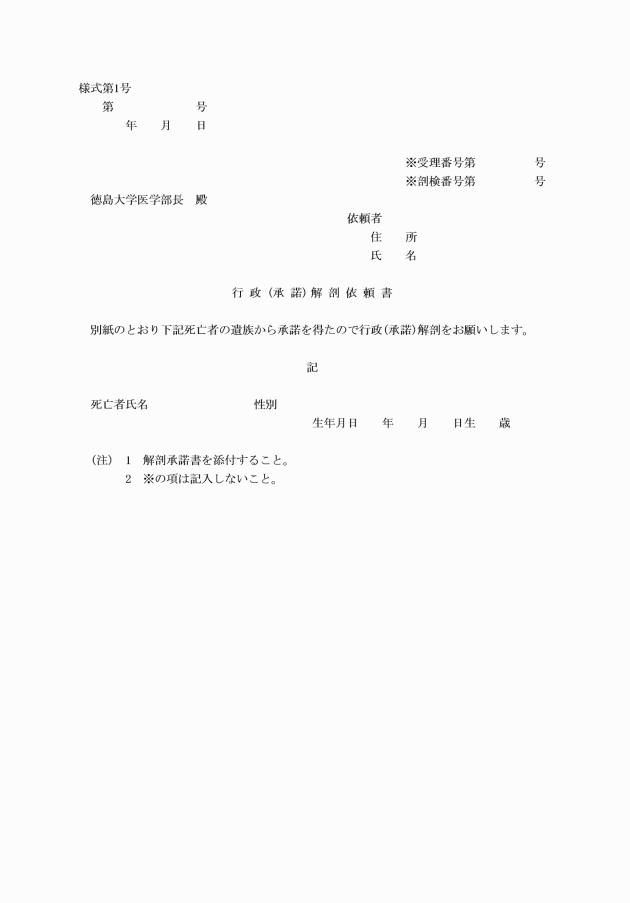 様式第1号
第　　　　号
年　月　日

※受理番号第　　　　号
※剖検番号第　　　　号

徳島大学医学部長　殿

依頼者
住　所
氏　名

行 政（承 諾）解 剖 依 頼 書

別紙のとおり下記死亡者の遺族から承諾を得たので行政(承諾)解剖をお願いします。

記

死亡者氏名　　　　　　性別
生年月日　　年　　月　　日生　　歳

(注)　1　解剖承諾書を添付すること。
2　※の項は記入しないこと。